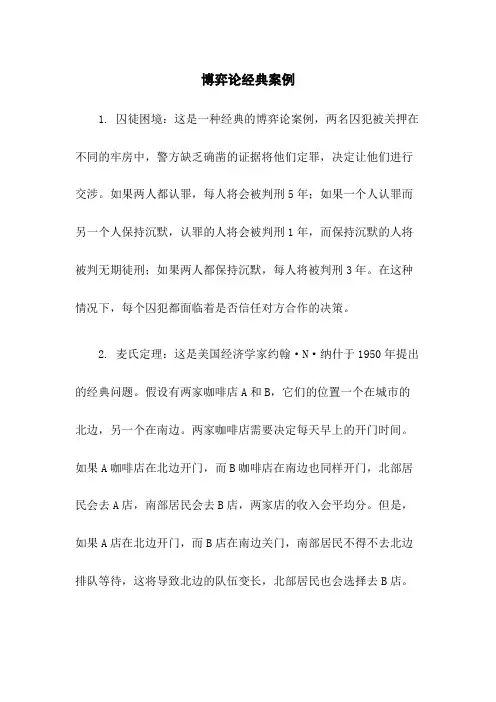 博弈论经典案例

1. 囚徒困境：这是一种经典的博弈论案例，两名囚犯被关押在不同的牢房中，警方缺乏确凿的证据将他们定罪，决定让他们进行交涉。如果两人都认罪，每人将会被判刑 5 年；如果一个人认罪而另一个人保持沉默，认罪的人将会被判刑 1 年，而保持沉默的人将被判无期徒刑；如果两人都保持沉默，每人将被判刑 3 年。在这种情况下，每个囚犯都面临着是否信任对方合作的决策。

2. 麦氏定理：这是美国经济学家约翰·N·纳什于 1950 年提出的经典问题。假设有两家咖啡店 A 和 B，它们的位置一个在城市的北边，另一个在南边。两家咖啡店需要决定每天早上的开门时间。如果 A 咖啡店在北边开门，而 B 咖啡店在南边也同样开门，北部居民会去 A 店，南部居民会去 B 店，两家店的收入会平均分。但是，如果 A 店在北边开门，而 B 店在南边关门，南部居民不得不去北边排队等待，这将导致北边的队伍变长，北部居民也会选择去 B 店。